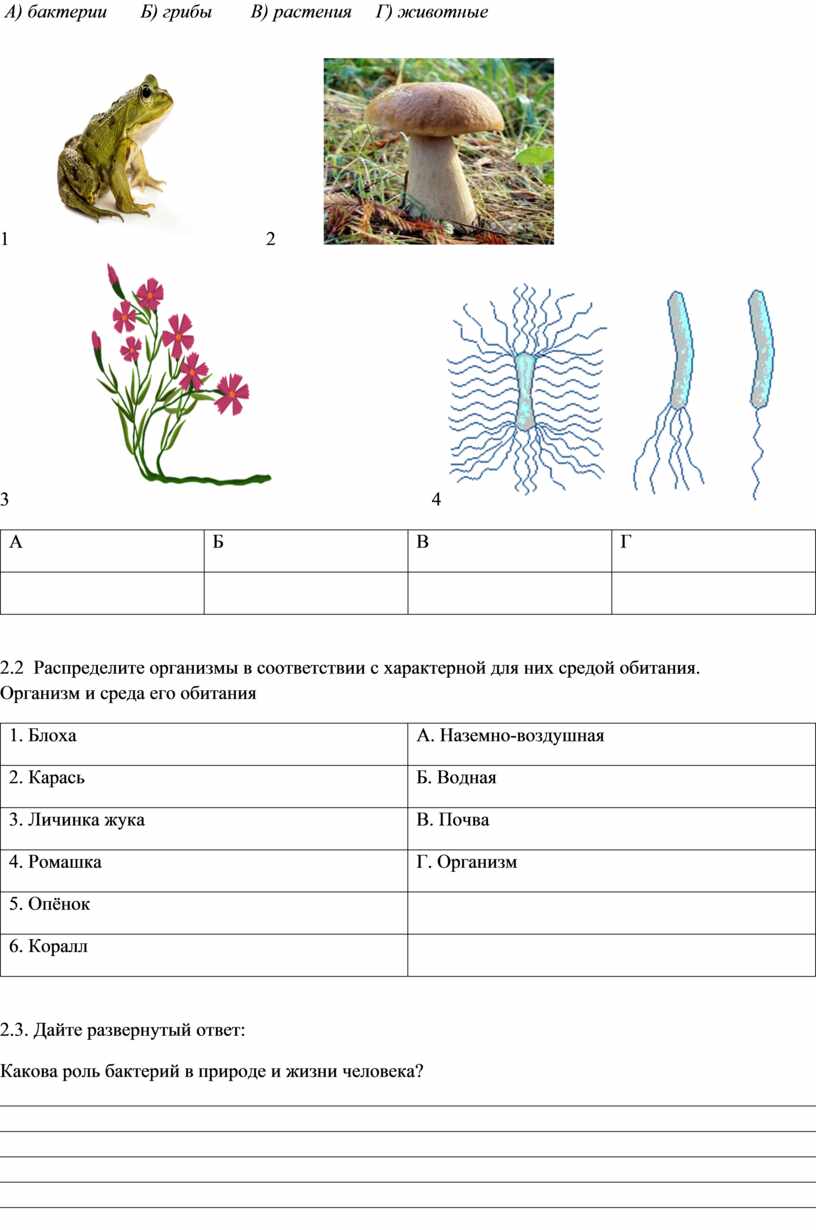 А) бактерии Б) грибы В) растения Г) животные

1

2

3

4

| А | Б | В | Г |
|---|---|---|---|
| | | | |

2.2 Распределите организмы в соответствии с характерной для них средой обитания.
Организм и среда его обитания

| 1. Блоха | А. Наземно-воздушная |
|---|---|
| 2. Карась | Б. Водная |
| 3. Личинка жука | В. Почва |
| 4. Ромашка | Г. Организм |
| 5. Опёнок | |
| 6. Коралл | |

2.3. Дайте развернутый ответ:

Какова роль бактерий в природе и жизни человека?